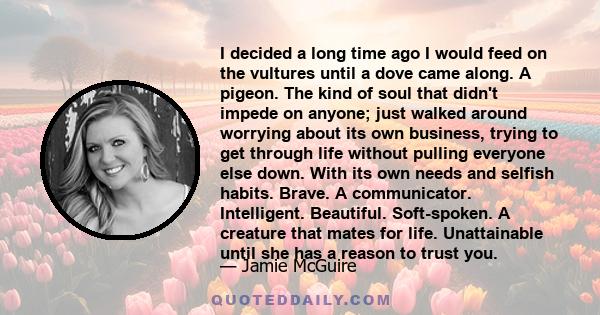 I decided a long time ago I would feed on the vultures until a dove came along. A pigeon. The kind of soul that didn't impede on anyone; just walked around worrying about its own business, trying to get through life without pulling everyone else down. With its own needs and selfish habits. Brave. A communicator. Intelligent. Beautiful. Soft-spoken. A creature that mates for life. Unattainable until she has a reason to trust you.

— Jamie McGuire

QUOTEDDAILY.COM